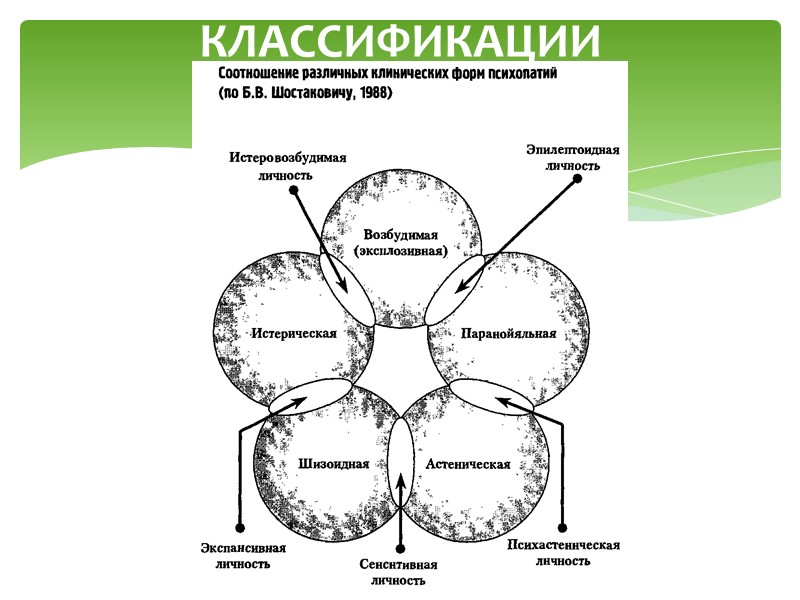 КЛАССИФИКАЦИИ

Соотношение различных клинических форм психопатий (по Б.В. Шостаковичу, 1988)

Истеровозбудимая личность

Эпилептоидная личность

Возбудимая (эксплозивная)

Истерическая

Паранойяльная

Шизоидная

Астеническая

Экспансивная личность

Сенситивная личность

Психастеническая личность